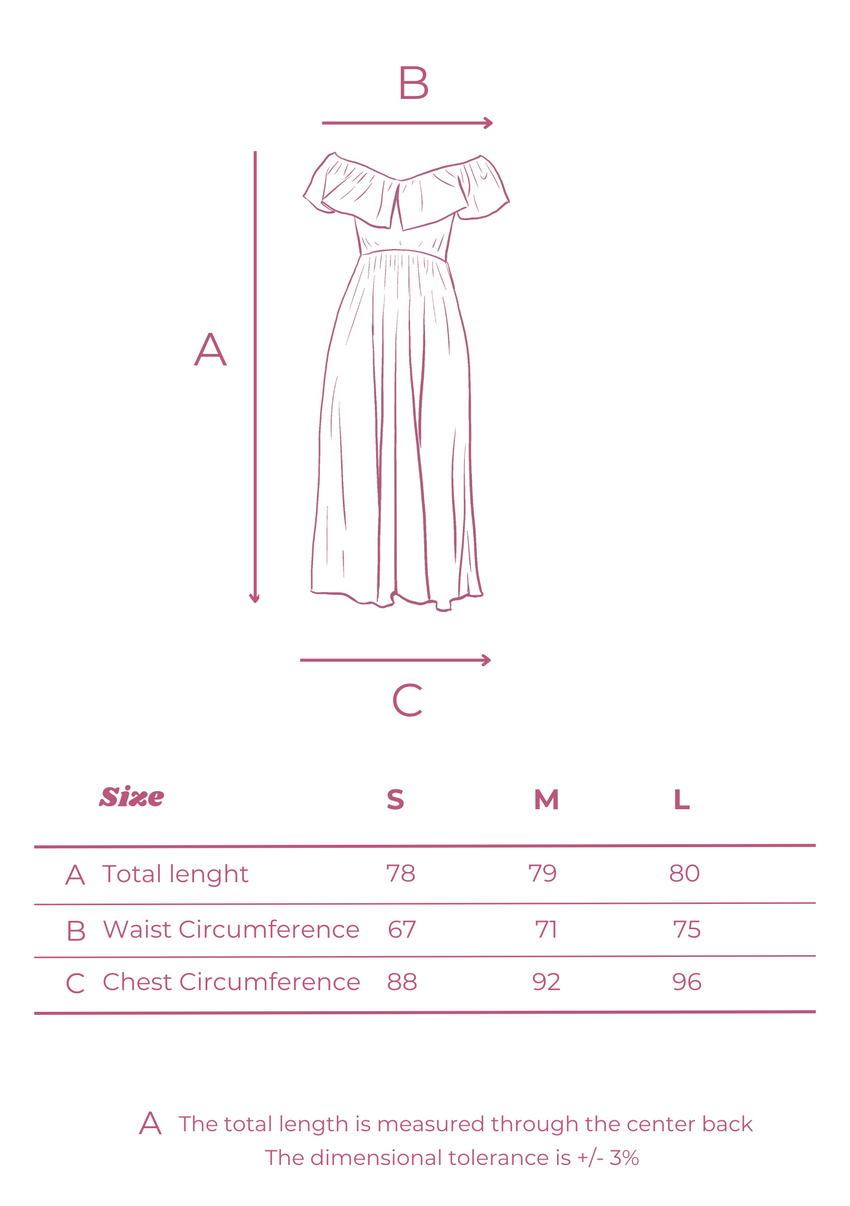 B

A

C

| Size | S | M | L |
|---|---|---|---|
| A Total lenght | 78 | 79 | 80 |
| B Waist Circumference | 67 | 71 | 75 |
| C Chest Circumference | 88 | 92 | 96 |

A The total length is measured through the center back
The dimensional tolerance is +/- 3%